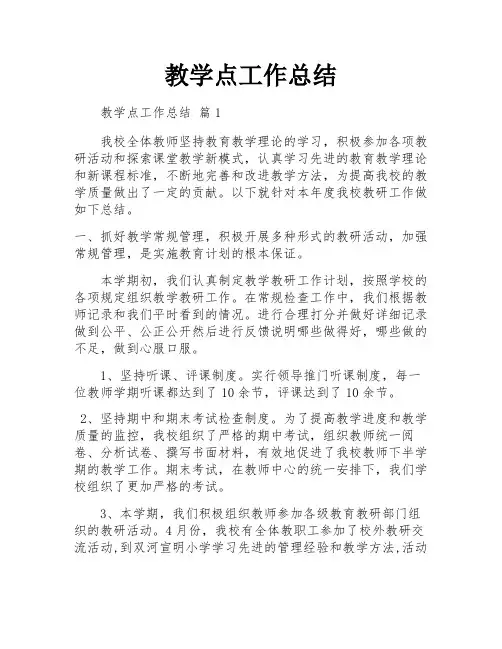 教学点工作总结

教学点工作总结 篇1

我校全体教师坚持教育教学理论的学习，积极参加各项教研活动和探索课堂教学新模式，认真学习先进的教育教学理论和新课程标准，不断地完善和改进教学方法，为提高我校的教学质量做出了一定的贡献。以下就针对本年度我校教研工作做如下总结。

一、抓好教学常规管理，积极开展多种形式的教研活动，加强常规管理，是实施教育计划的根本保证。

本学期初，我们认真制定教学教研工作计划，按照学校的各项规定组织教学教研工作。在常规检查工作中，我们根据教师记录和我们平时看到的情况。进行合理打分并做好详细记录做到公平、公正公开然后进行反馈说明哪些做得好，哪些做的不足，做到心服口服。

1、坚持听课、评课制度。实行领导推门听课制度，每一位教师学期听课都达到了10余节，评课达到了10余节。

2、坚持期中和期末考试检查制度。为了提高教学进度和教学质量的监控，我校组织了严格的期中考试，组织教师统一阅卷、分析试卷、撰写书面材料，有效地促进了我校教师下半学期的教学工作。期末考试，在教师中心的统一安排下，我们学校组织了更加严格的考试。

3、本学期，我们积极组织教师参加各级教育教研部门组织的教研活动。4月份，我校有全体教职工参加了校外教研交流活动，到双河宣明小学学习先进的管理经验和教学方法，活动